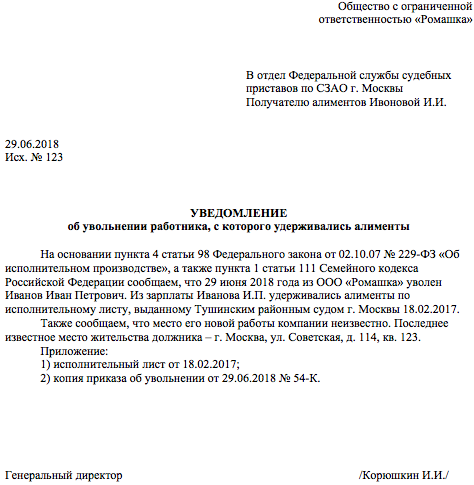 Общество с ограниченной ответственностью «Ромашка»

В отдел Федеральной службы судебных приставов по СЗАО г. Москвы
Получателю алиментов Ивоновой И.И.

29.06.2018
Исх. № 123

УВЕДОМЛЕНИЕ
об увольнении работника, с которого удерживались алименты

На основании пункта 4 статьи 98 Федерального закона от 02.10.07 № 229-ФЗ «Об исполнительном производстве», а также пункта 1 статьи 111 Семейного кодекса Российской Федерации сообщаем, что 29 июня 2018 года из ООО «Ромашка» уволен Иванов Иван Петрович. Из зарплаты Иванова И.П. удерживались алименты по исполнительному листу, выданному Тушинским районным судом г. Москвы 18.02.2017.

Также сообщаем, что место его новой работы компании неизвестно. Последнее известное место жительства должника – г. Москва, ул. Советская, д. 114, кв. 123.

Приложение:
1) исполнительный лист от 18.02.2017;
2) копия приказа об увольнении от 29.06.2018 № 54-К.

Генеральный директор /Корюшкин И.И./